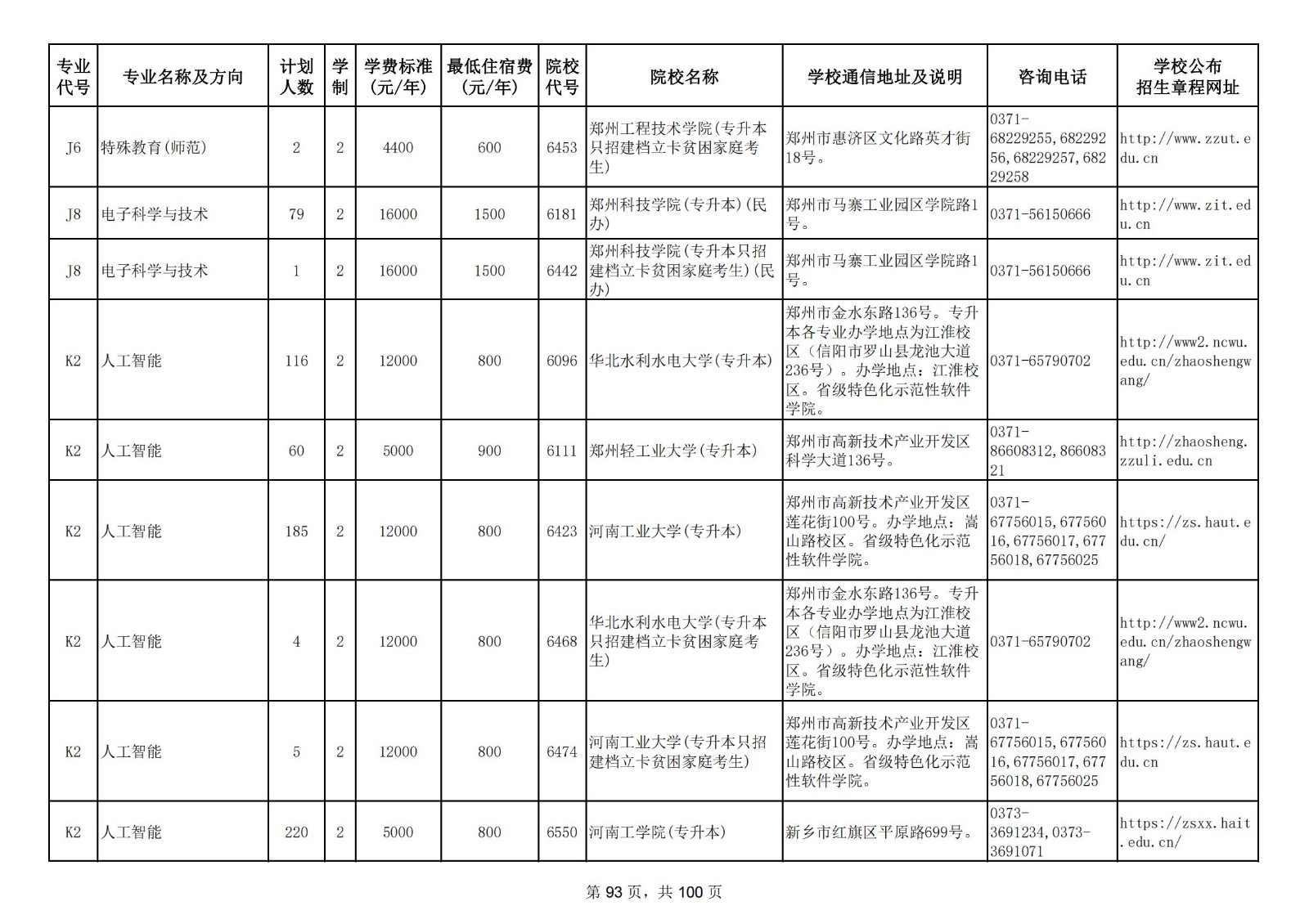 | 专业代号 | 专业名称及方向 | 计划人数 | 学制 | 学费标准（元/年） | 最低住宿费（元/年） | 院校代号 | 院校名称 | 学校通信地址及说明 | 咨询电话 | 学校公布招生章程网址 |
|---|---|---|---|---|---|---|---|---|---|---|
| J6 | 特殊教育(师范) | 2 | 2 | 4400 | 600 | 6453 | 郑州工程技术学院(专升本只招建档立卡贫困家庭考生) | 郑州市惠济区文化路英才街18号。 | 0371-68229255,68229256,68229257,68229258 | http://www.zzut.edu.cn |
| J8 | 电子科学与技术 | 79 | 2 | 16000 | 1500 | 6181 | 郑州科技学院(专升本)(民办) | 郑州市马寨工业园区学院路1号。 | 0371-56150666 | http://www.zit.edu.cn |
| J8 | 电子科学与技术 | 1 | 2 | 16000 | 1500 | 6442 | 郑州科技学院(专升本只招建档立卡贫困家庭考生)(民办) | 郑州市马寨工业园区学院路1号。 | 0371-56150666 | http://www.zit.edu.cn |
| K2 | 人工智能 | 116 | 2 | 12000 | 800 | 6096 | 华北水利水电大学(专升本) | 郑州市金水东路136号。专升本各专业办学地点为江淮校区（信阳市罗山县龙池大道236号）。办学地点：江淮校区。省级特色化示范性软件学院。 | 0371-65790702 | http://www2.ncwu.edu.cn/zhaoshengwang/ |
| K2 | 人工智能 | 60 | 2 | 5000 | 900 | 6111 | 郑州轻工业大学(专升本) | 郑州市高新技术产业开发区科学大道136号。 | 0371-86608312,86608321 | http://zhaosheng.zzuli.edu.cn |
| K2 | 人工智能 | 185 | 2 | 12000 | 800 | 6423 | 河南工业大学(专升本) | 郑州市高新技术产业开发区莲花街100号。办学地点：嵩山路校区。省级特色化示范性软件学院。 | 0371-67756015,67756016,67756017,67756018,67756025 | https://zs.haut.edu.cn/ |
| K2 | 人工智能 | 4 | 2 | 12000 | 800 | 6468 | 华北水利水电大学(专升本只招建档立卡贫困家庭考生) | 郑州市金水东路136号。专升本各专业办学地点为江淮校区（信阳市罗山县龙池大道236号）。办学地点：江淮校区。省级特色化示范性软件学院。 | 0371-65790702 | http://www2.ncwu.edu.cn/zhaoshengwang/ |
| K2 | 人工智能 | 5 | 2 | 12000 | 800 | 6474 | 河南工业大学(专升本只招建档立卡贫困家庭考生) | 郑州市高新技术产业开发区莲花街100号。办学地点：嵩山路校区。省级特色化示范性软件学院。 | 0371-67756015,67756016,67756017,67756018,67756025 | https://zs.haut.edu.cn |
| K2 | 人工智能 | 220 | 2 | 5000 | 800 | 6550 | 河南工学院(专升本) | 新乡市红旗区平原路699号。 | 0373-3691234,0373-3691071 | https://zsxx.hait.edu.cn/ |

第 93 页，共 100 页